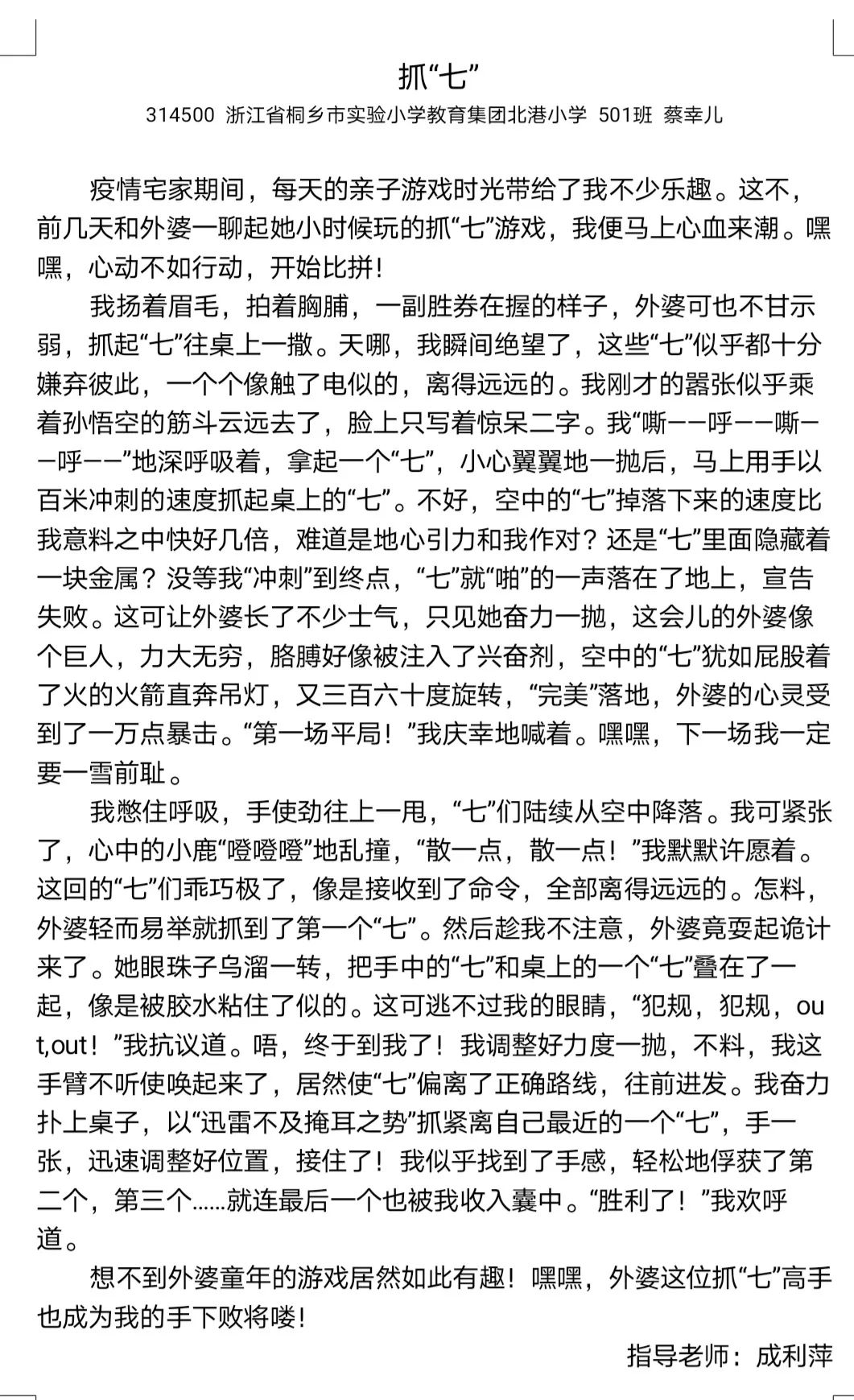 抓“七”

314500 浙江省桐乡市实验小学教育集团北港小学 501班 蔡幸儿

疫情宅家期间，每天的亲子游戏时光带给了我不少乐趣。这不，前几天和外婆一聊起她小时候玩的抓“七”游戏，我便马上心血来潮。嘿嘿，心动不如行动，开始比拼！

我扬着眉毛，拍着胸脯，一副胜券在握的样子，外婆可也不甘示弱，抓起“七”往桌上一撒。天哪，我瞬间绝望了，这些“七”似乎都十分嫌弃彼此，一个个像触了电似的，离得远远的。我刚才的嚣张似乎乘着孙悟空的筋斗云远去了，脸上只写着惊呆二字。我“嘶——呼——嘶——呼——”地深呼吸着，拿起一个“七”，小心翼翼地一抛后，马上用手以百米冲刺的速度抓起桌上的“七”。不好，空中的“七”掉落下来的速度比我意料之中快好几倍，难道是地心引力和我作对？还是“七”里面隐藏着一块金属？没等我“冲刺”到终点，“七”就“啪”的一声落在了地上，宣告失败。这可让外婆长了不少士气，只见她奋力一抛，这会儿的外婆像个巨人，力大无穷，胳膊好像被注入了兴奋剂，空中的“七”犹如屁股着了火的火箭直奔吊灯，又三百六十度旋转，“完美”落地，外婆的心灵受到了一万点暴击。“第一场平局！”我庆幸地喊着。嘿嘿，下一场我一定要一雪前耻。

我憋住呼吸，手使劲往上一甩，“七”们陆续从空中降落。我可紧张了，心中的小鹿“噔噔噔”地乱撞，“散一点，散一点！”我默默许愿着。这回的“七”们乖巧极了，像是接收到了命令，全部离得远远的。怎料，外婆轻而易举就抓到了第一个“七”。然后趁我不注意，外婆竟耍起诡计来了。她眼珠子乌溜一转，把手中的“七”和桌上的一个“七”叠在了一起，像是被胶水粘住了似的。这可逃不过我的眼睛，“犯规，犯规，out,out！”我抗议道。唔，终于到我了！我调整好力度一抛，不料，我这手臂不听使唤起来了，居然使“七”偏离了正确路线，往前进发。我奋力扑上桌子，以“迅雷不及掩耳之势”抓紧离自己最近的一个“七”，手一张，迅速调整好位置，接住了！我似乎找到了手感，轻松地俘获了第二个，第三个……就连最后一个也被我收入囊中。“胜利了！”我欢呼道。

想不到外婆童年的游戏居然如此有趣！嘿嘿，外婆这位抓“七”高手也成为我的手下败将喽！

指导老师：成利萍